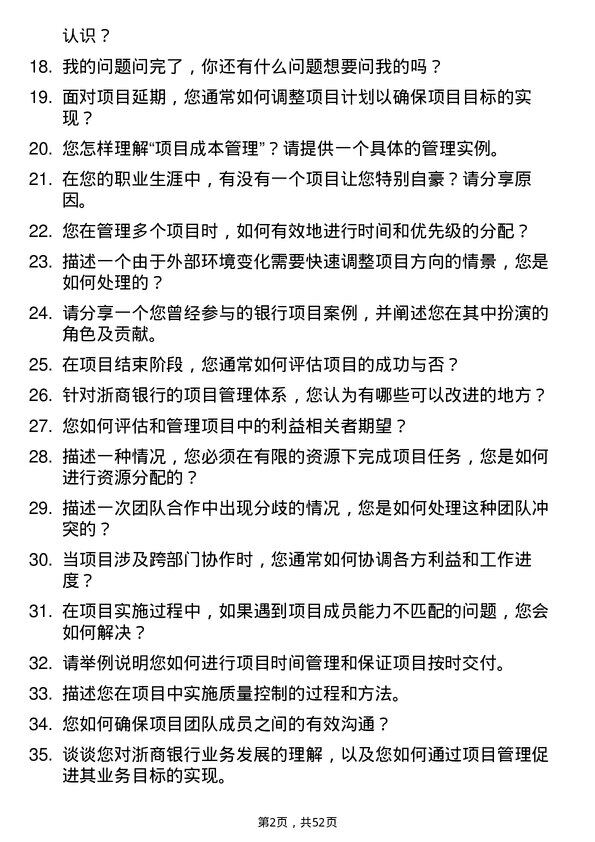 认识？

18. 我的问题问完了，你还有什么问题想要问我的吗？

19. 面对项目延期，您通常如何调整项目计划以确保项目目标的实现？

20. 您怎样理解“项目成本管理”？请提供一个具体的管理实例。

21. 在您的职业生涯中，有没有一个项目让您特别自豪？请分享原因。

22. 您在管理多个项目时，如何有效地进行时间和优先级的分配？

23. 描述一个由于外部环境变化需要快速调整项目方向的情景，您是如何处理的？

24. 请分享一个您曾经参与的银行项目案例，并阐述您在其中扮演的角色及贡献。

25. 在项目结束阶段，您通常如何评估项目的成功与否？

26. 针对浙商银行的项目管理体系，您认为有哪些可以改进的地方？

27. 您如何评估和管理项目中的利益相关者期望？

28. 描述一种情况，您必须在有限的资源下完成项目任务，您是如何进行资源分配的？

29. 描述一次团队合作中出现分歧的情况，您是如何处理这种团队冲突的？

30. 当项目涉及跨部门协作时，您通常如何协调各方利益和工作进度？

31. 在项目实施过程中，如果遇到项目成员能力不匹配的问题，您会如何解决？

32. 请举例说明您如何进行项目时间管理和保证项目按时交付。

33. 描述您在项目中实施质量控制的过程和方法。

34. 您如何确保项目团队成员之间的有效沟通？

35. 谈谈您对浙商银行业务发展的理解，以及您如何通过项目管理促进其业务目标的实现。

第2页，共52页